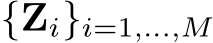 $\{\mathbf{Z}_i\}_{i=1,\ldots,M}$